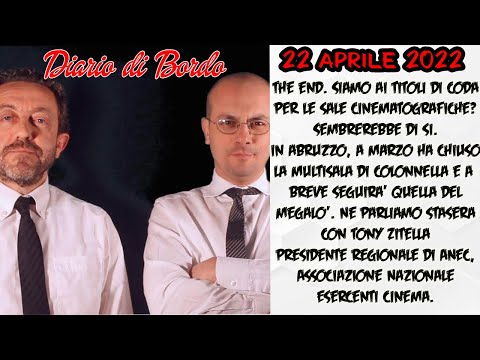 Diario di Bordo

22 APRILE 2022

THE END. SIAMO AI TITOLI DI CODA PER LE SALE CINEMATOGRAFICHE? SEMBREREBBE DI SI.
IN ABRUZZO, A MARZO HA CHIUSO LA MULTISALA DI COLONNELLA E A BREVE SEGUIRA' QUELLA DEL MEGALO'. NE PARLIAMO STASERA CON TONY ZITELLA
PRESIDENTE REGIONALE DI ANEC, ASSOCIAZIONE NAZIONALE ESERCENTI CINEMA.